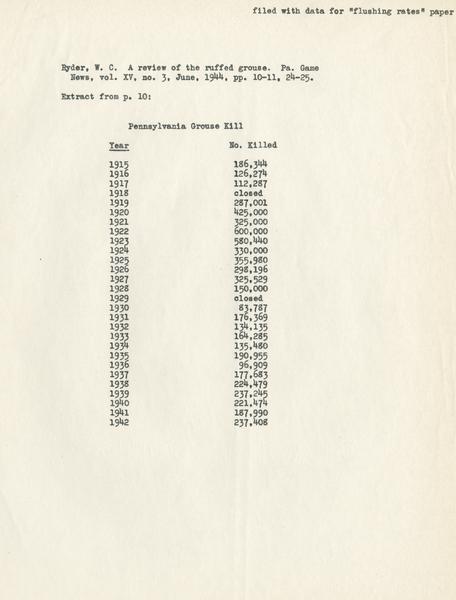 filed with data for "flushing rates" paper

Ryder, W. C. A review of the ruffed grouse. Pa. Game News, vol. XV, no. 3, June, 1944, pp. 10-11, 24-25.

Extract from p. 10:

Pennsylvania Grouse Kill

| Year | No. Killed |
|---|---|
| 1915 | 186,344 |
| 1916 | 126,274 |
| 1917 | 112,287 |
| 1918 | closed |
| 1919 | 287,001 |
| 1920 | 425,000 |
| 1921 | 325,000 |
| 1922 | 600,000 |
| 1923 | 580,440 |
| 1924 | 330,000 |
| 1925 | 355,980 |
| 1926 | 298,196 |
| 1927 | 325,529 |
| 1928 | 150,000 |
| 1929 | closed |
| 1930 | 83,787 |
| 1931 | 176,369 |
| 1932 | 134,135 |
| 1933 | 164,285 |
| 1934 | 135,480 |
| 1935 | 190,955 |
| 1936 | 96,909 |
| 1937 | 177,683 |
| 1938 | 224,479 |
| 1939 | 237,245 |
| 1940 | 221,474 |
| 1941 | 187,990 |
| 1942 | 237,408 |